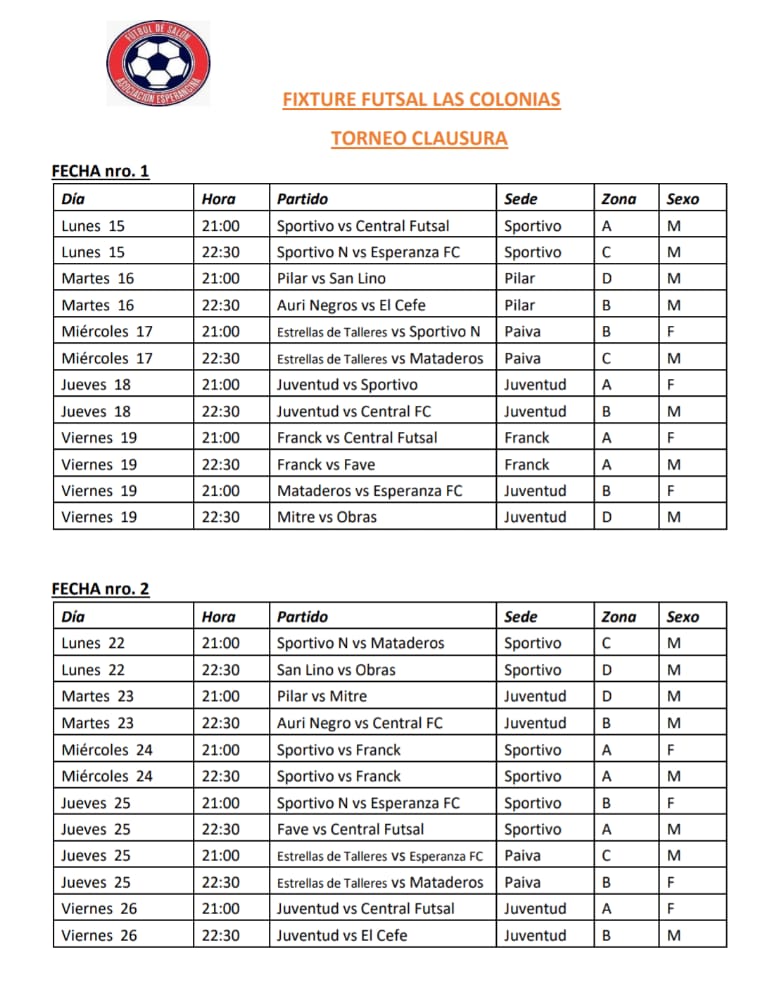 FUTBOL DE SALON
ASOCIACION ESPERANCINA

FIXTURE FUTSAL LAS COLONIAS

TORNEO CLAUSURA

FECHA nro. 1

| Día | Hora | Partido | Sede | Zona | Sexo |
|---|---|---|---|---|---|
| Lunes 15 | 21:00 | Sportivo vs Central Futsal | Sportivo | A | M |
| Lunes 15 | 22:30 | Sportivo N vs Esperanza FC | Sportivo | C | M |
| Martes 16 | 21:00 | Pilar vs San Lino | Pilar | D | M |
| Martes 16 | 22:30 | Auri Negros vs El Cefe | Pilar | B | M |
| Miércoles 17 | 21:00 | Estrellas de Talleres vs Sportivo N | Paiva | B | F |
| Miércoles 17 | 22:30 | Estrellas de Talleres vs Mataderos | Paiva | C | M |
| Jueves 18 | 21:00 | Juventud vs Sportivo | Juventud | A | F |
| Jueves 18 | 22:30 | Juventud vs Central FC | Juventud | B | M |
| Viernes 19 | 21:00 | Franck vs Central Futsal | Franck | A | F |
| Viernes 19 | 22:30 | Franck vs Fave | Franck | A | M |
| Viernes 19 | 21:00 | Mataderos vs Esperanza FC | Juventud | B | F |
| Viernes 19 | 22:30 | Mitre vs Obras | Juventud | D | M |

FECHA nro. 2

| Día | Hora | Partido | Sede | Zona | Sexo |
|---|---|---|---|---|---|
| Lunes 22 | 21:00 | Sportivo N vs Mataderos | Sportivo | C | M |
| Lunes 22 | 22:30 | San Lino vs Obras | Sportivo | D | M |
| Martes 23 | 21:00 | Pilar vs Mitre | Juventud | D | M |
| Martes 23 | 22:30 | Auri Negro vs Central FC | Juventud | B | M |
| Miércoles 24 | 21:00 | Sportivo vs Franck | Sportivo | A | F |
| Miércoles 24 | 22:30 | Sportivo vs Franck | Sportivo | A | M |
| Jueves 25 | 21:00 | Sportivo N vs Esperanza FC | Sportivo | B | F |
| Jueves 25 | 22:30 | Fave vs Central Futsal | Sportivo | A | M |
| Jueves 25 | 21:00 | Estrellas de Talleres vs Esperanza FC | Paiva | C | M |
| Jueves 25 | 22:30 | Estrellas de Talleres vs Mataderos | Paiva | B | F |
| Viernes 26 | 21:00 | Juventud vs Central Futsal | Juventud | A | F |
| Viernes 26 | 22:30 | Juventud vs El Cefe | Juventud | B | M |